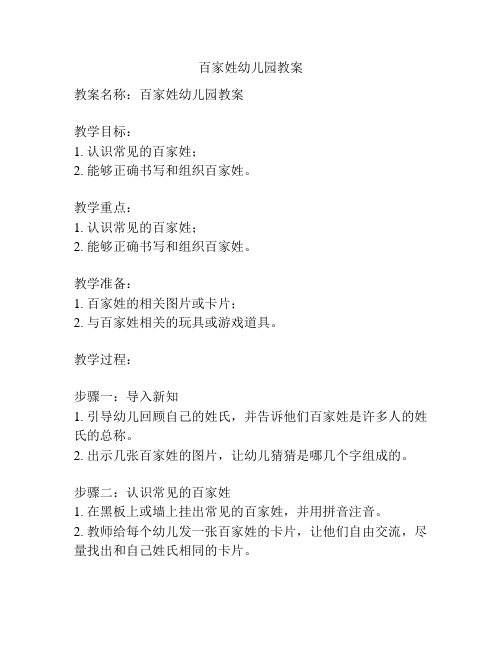 百家姓幼儿园教案

教案名称：百家姓幼儿园教案

教学目标：
1. 认识常见的百家姓；
2. 能够正确书写和组织百家姓。

教学重点：
1. 认识常见的百家姓；
2. 能够正确书写和组织百家姓。

教学准备：
1. 百家姓的相关图片或卡片；
2. 与百家姓相关的玩具或游戏道具。

教学过程：

步骤一：导入新知
1. 引导幼儿回顾自己的姓氏，并告诉他们百家姓是许多人的姓氏的总称。
2. 出示几张百家姓的图片，让幼儿猜猜是哪几个字组成的。

步骤二：认识常见的百家姓
1. 在黑板上或墙上挂出常见的百家姓，并用拼音注音。
2. 教师给每个幼儿发一张百家姓的卡片，让他们自由交流，尽量找出和自己姓氏相同的卡片。